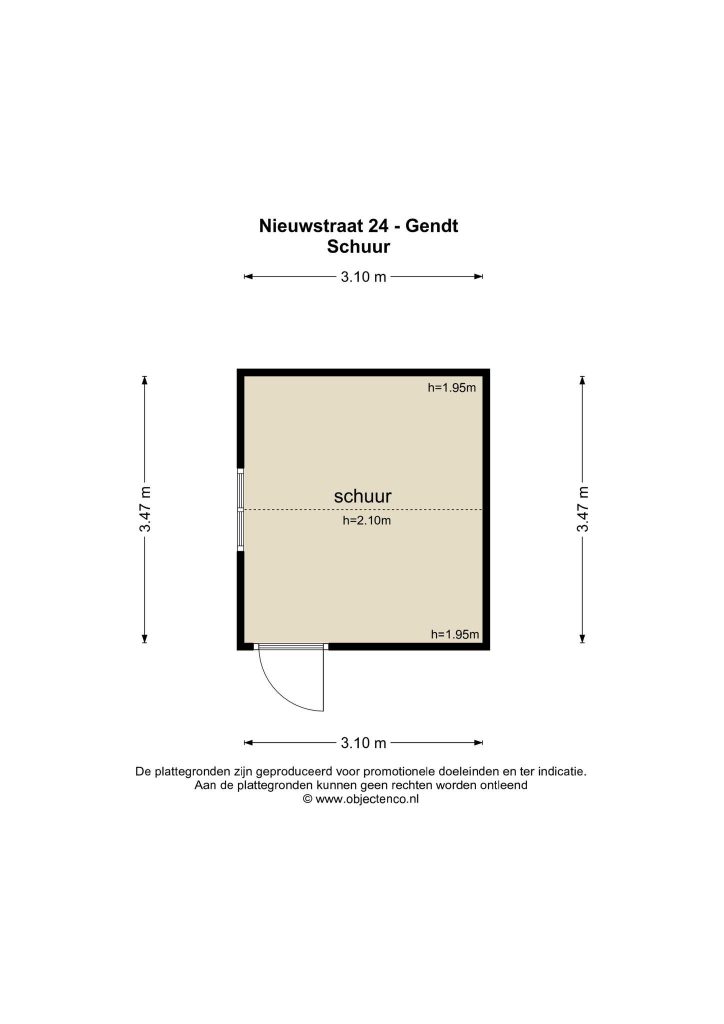 Nieuwstraat 24 - Gendt
Schuur

3.10 m

3.47 m

h=1.95m

schuur

h=2.10m

h=1.95m

3.47 m

3.10 m

De plattegronden zijn geproduceerd voor promotionele doeleinden en ter indicatie.
Aan de plattegronden kunnen geen rechten worden ontleend
© www.objectenco.nl